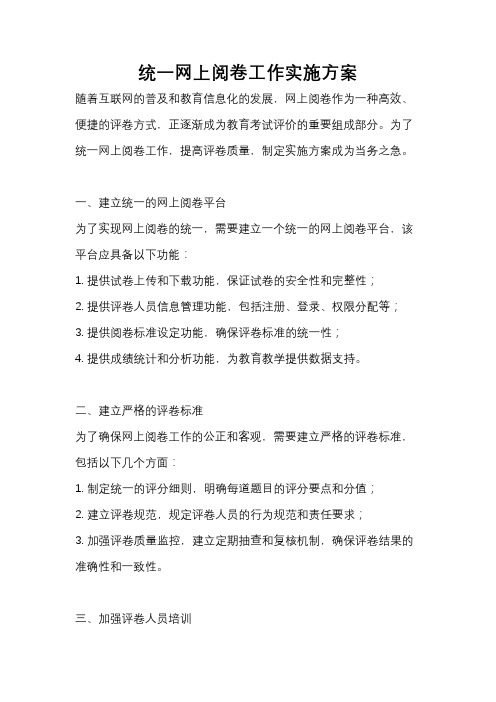 统一网上阅卷工作实施方案

随着互联网的普及和教育信息化的发展，网上阅卷作为一种高效、便捷的评卷方式，正逐渐成为教育考试评价的重要组成部分。为了统一网上阅卷工作，提高评卷质量，制定实施方案成为当务之急。

一、建立统一的网上阅卷平台

为了实现网上阅卷的统一，需要建立一个统一的网上阅卷平台，该平台应具备以下功能：

1. 提供试卷上传和下载功能，保证试卷的安全性和完整性；

2. 提供评卷人员信息管理功能，包括注册、登录、权限分配等；

3. 提供阅卷标准设定功能，确保评卷标准的统一性；

4. 提供成绩统计和分析功能，为教育教学提供数据支持。

二、建立严格的评卷标准

为了确保网上阅卷工作的公正和客观，需要建立严格的评卷标准，包括以下几个方面：

1. 制定统一的评分细则，明确每道题目的评分要点和分值；

2. 建立评卷规范，规定评卷人员的行为规范和责任要求；

3. 加强评卷质量监控，建立定期抽查和复核机制，确保评卷结果的准确性和一致性。

三、加强评卷人员培训